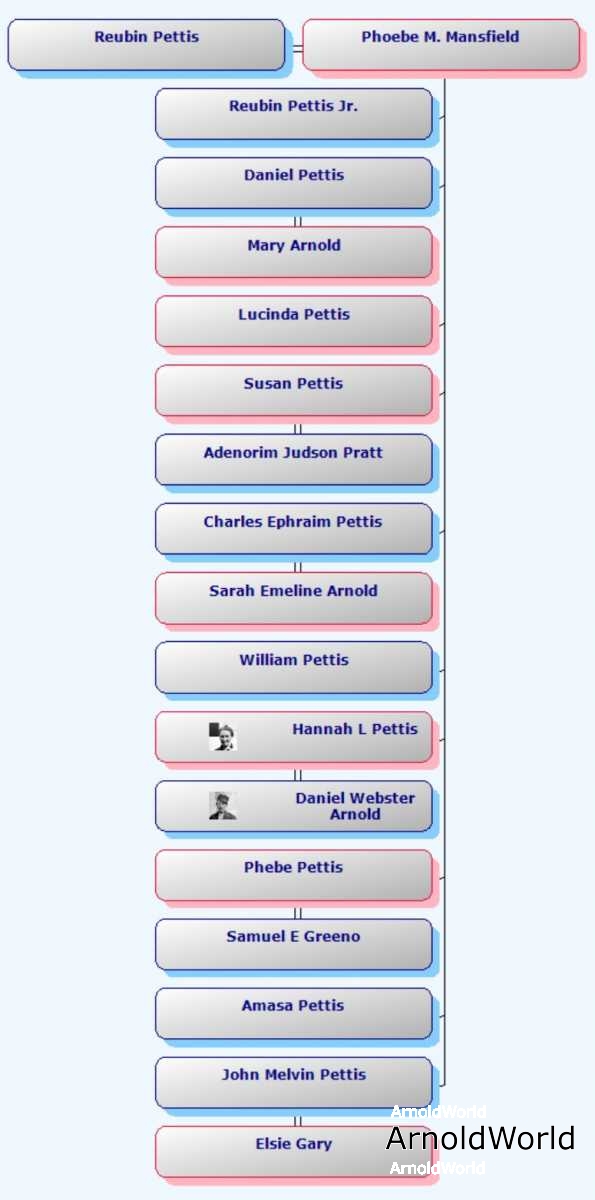 Reubin Pettis
Phoebe M. Mansfield
Reubin Pettis Jr.
Daniel Pettis
Mary Arnold
Lucinda Pettis
Susan Pettis
Adenorim Judson Pratt
Charles Ephraim Pettis
Sarah Emeline Arnold
William Pettis
Hannah L Pettis
Daniel Webster Arnold
Phebe Pettis
Samuel E Greeno
Amasa Pettis
John Melvin Pettis
Elsie Gary

ArnoldWorld
ArnoldWorld
ArnoldWorld